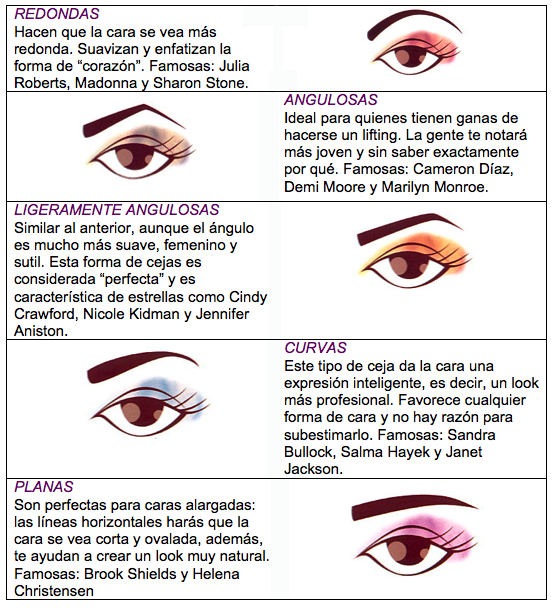 REDONDAS
Hacen que la cara se vea más redonda. Suavizan y enfatizan la forma de “corazón”. Famosas: Julia Roberts, Madonna y Sharon Stone.

ANGULOSAS
Ideal para quienes tienen ganas de hacerse un lifting. La gente te notará más joven y sin saber exactamente por qué. Famosas: Cameron Díaz, Demi Moore y Marilyn Monroe.

LIGERAMENTE ANGULOSAS
Similar al anterior, aunque el ángulo es mucho más suave, femenino y sutil. Esta forma de cejas es considerada “perfecta” y es característica de estrellas como Cindy Crawford, Nicole Kidman y Jennifer Aniston.

CURVAS
Este tipo de ceja da la cara una expresión inteligente, es decir, un look más profesional. Favorece cualquier forma de cara y no hay razón para subestimarlo. Famosas: Sandra Bullock, Salma Hayek y Janet Jackson.

PLANAS
Son perfectas para caras alargadas: las líneas horizontales harás que la cara se vea corta y ovalada, además, te ayudan a crear un look muy natural. Famosas: Brook Shields y Helena Christensen